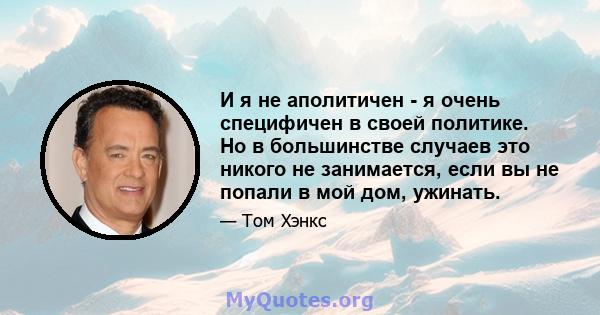 И я не аполитичен - я очень специфичен в своей политике. Но в большинстве случаев это никого не занимается, если вы не попали в мой дом, ужинать.

— Том Хэнкс

MyQuotes.org